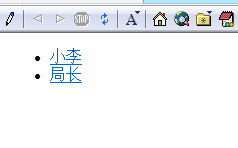 STOP

A

- 小李
- 局长